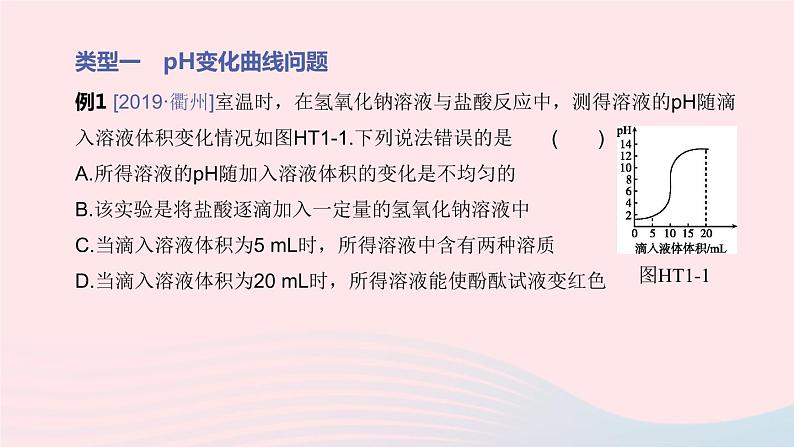 类型一　pH变化曲线问题

例1 [2019·衢州]室温时，在氢氧化钠溶液与盐酸反应中，测得溶液的pH随滴入溶液体积变化情况如图HT1-1.下列说法错误的是　(　　)

A.所得溶液的pH随加入溶液体积的变化是不均匀的

B.该实验是将盐酸逐滴加入一定量的氢氧化钠溶液中

C.当滴入溶液体积为5 mL时，所得溶液中含有两种溶质

D.当滴入溶液体积为20 mL时，所得溶液能使酚酞试液变红色

pH
14
12
10
8
6
4
2
0 5 10 15 20
滴入液体体积/mL

图HT1-1